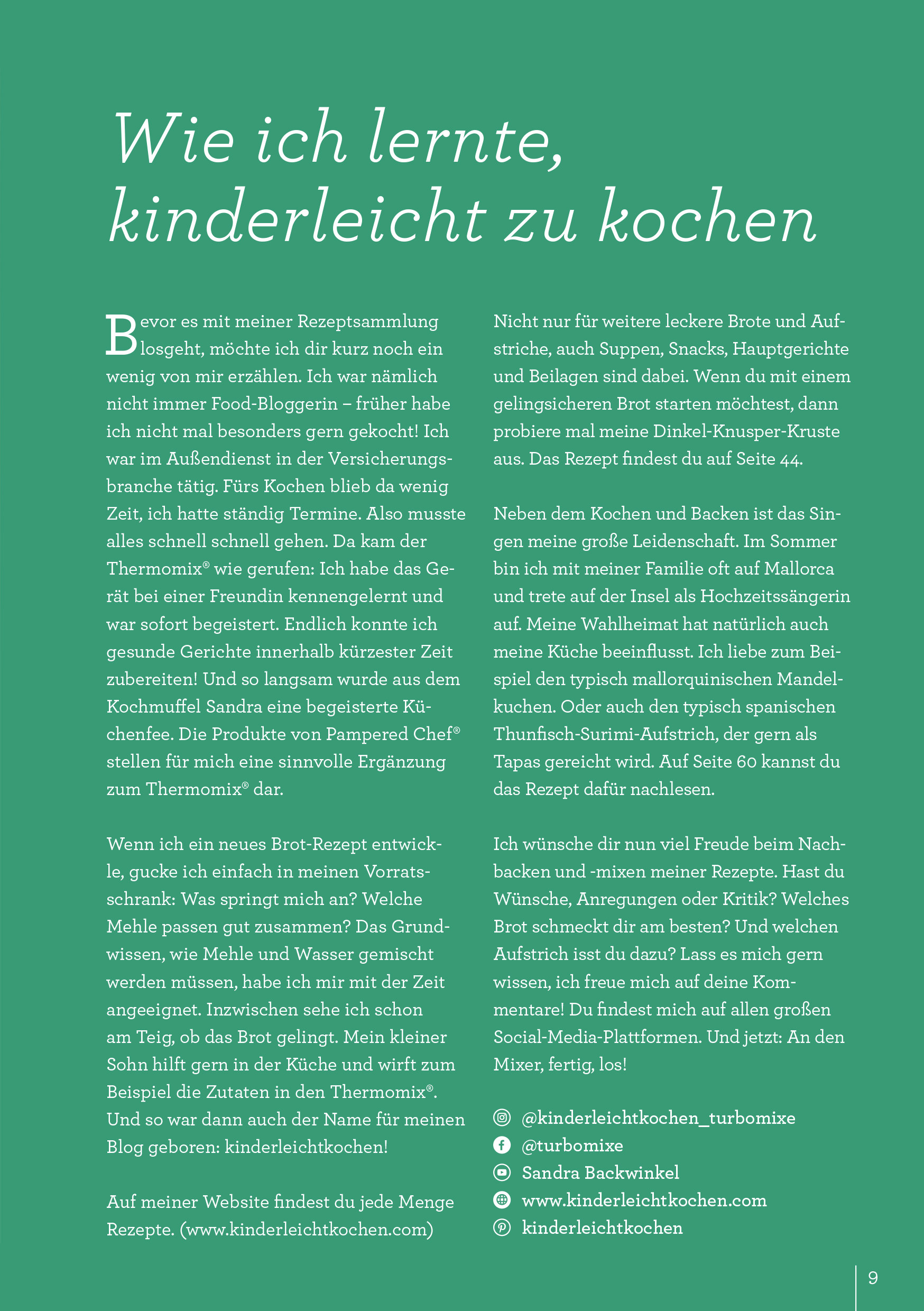 Wie ich lernte, kinderleicht zu kochen

Bevor es mit meiner Rezeptsammlung losgeht, möchte ich dir kurz noch ein wenig von mir erzählen. Ich war nämlich nicht immer Food-Bloggerin – früher habe ich nicht mal besonders gern gekocht! Ich war im Außendienst in der Versicherungsbranche tätig. Fürs Kochen blieb da wenig Zeit, ich hatte ständig Termine. Also musste alles schnell schnell gehen. Da kam der Thermomix® wie gerufen: Ich habe das Gerät bei einer Freundin kennengelernt und war sofort begeistert. Endlich konnte ich gesunde Gerichte innerhalb kürzester Zeit zubereiten! Und so langsam wurde aus dem Kochmuffel Sandra eine begeisterte Küchenfee. Die Produkte von Pampered Chef® stellen für mich eine sinnvolle Ergänzung zum Thermomix® dar.

Wenn ich ein neues Brot-Rezept entwickle, gucke ich einfach in meinen Vorratsschrank: Was springt mich an? Welche Mehle passen gut zusammen? Das Grundwissen, wie Mehle und Wasser gemischt werden müssen, habe ich mir mit der Zeit angeeignet. Inzwischen sehe ich schon am Teig, ob das Brot gelingt. Mein kleiner Sohn hilft gern in der Küche und wirft zum Beispiel die Zutaten in den Thermomix®. Und so war dann auch der Name für meinen Blog geboren: kinderleichtkochen!

Auf meiner Website findest du jede Menge Rezepte. (www.kinderleichtkochen.com)

Nicht nur für weitere leckere Brote und Aufstriche, auch Suppen, Snacks, Hauptgerichte und Beilagen sind dabei. Wenn du mit einem gelingsicheren Brot starten möchtest, dann probiere mal meine Dinkel-Knusper-Kruste aus. Das Rezept findest du auf Seite 44.

Neben dem Kochen und Backen ist das Singen meine große Leidenschaft. Im Sommer bin ich mit meiner Familie oft auf Mallorca und trete auf der Insel als Hochzeitssängerin auf. Meine Wahlheimat hat natürlich auch meine Küche beeinflusst. Ich liebe zum Beispiel den typisch mallorquinischen Mandelkuchen. Oder auch den typisch spanischen Thunfisch-Surimi-Aufstrich, der gern als Tapas gereicht wird. Auf Seite 60 kannst du das Rezept dafür nachlesen.

Ich wünsche dir nun viel Freude beim Nachbacken und -mixen meiner Rezepte. Hast du Wünsche, Anregungen oder Kritik? Welches Brot schmeckt dir am besten? Und welchen Aufstrich isst du dazu? Lass es mich gern wissen, ich freue mich auf deine Kommentare! Du findest mich auf allen großen Social-Media-Plattformen. Und jetzt: An den Mixer, fertig, los!

@kinderleichtkochen_turbomixe
@turbomixe
Sandra Backwinkel
www.kinderleichtkochen.com
kinderleichtkochen

9